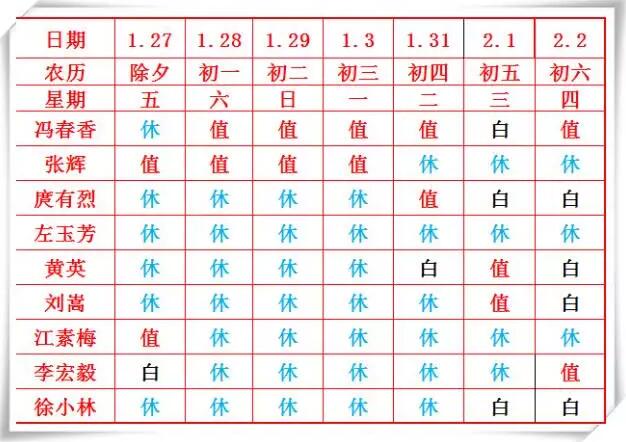 | 日期 | 1.27 | 1.28 | 1.29 | 1.3 | 1.31 | 2.1 | 2.2 |
|---|---|---|---|---|---|---|---|
| 农历 | 除夕 | 初一 | 初二 | 初三 | 初四 | 初五 | 初六 |
| 星期 | 五 | 六 | 日 | 一 | 二 | 三 | 四 |
| 冯春香 | 休 | 值 | 值 | 值 | 值 | 白 | 值 |
| 张辉 | 值 | 值 | 值 | 值 | 休 | 休 | 休 |
| 庹有烈 | 休 | 休 | 休 | 休 | 值 | 白 | 白 |
| 左玉芳 | 休 | 休 | 休 | 休 | 休 | 休 | 休 |
| 黄英 | 休 | 休 | 休 | 休 | 白 | 值 | 白 |
| 刘嵩 | 休 | 休 | 休 | 休 | 休 | 值 | 白 |
| 江素梅 | 值 | 休 | 休 | 休 | 休 | 休 | 休 |
| 李宏毅 | 白 | 休 | 休 | 休 | 休 | 休 | 值 |
| 徐小林 | 休 | 休 | 休 | 休 | 休 | 白 | 白 |